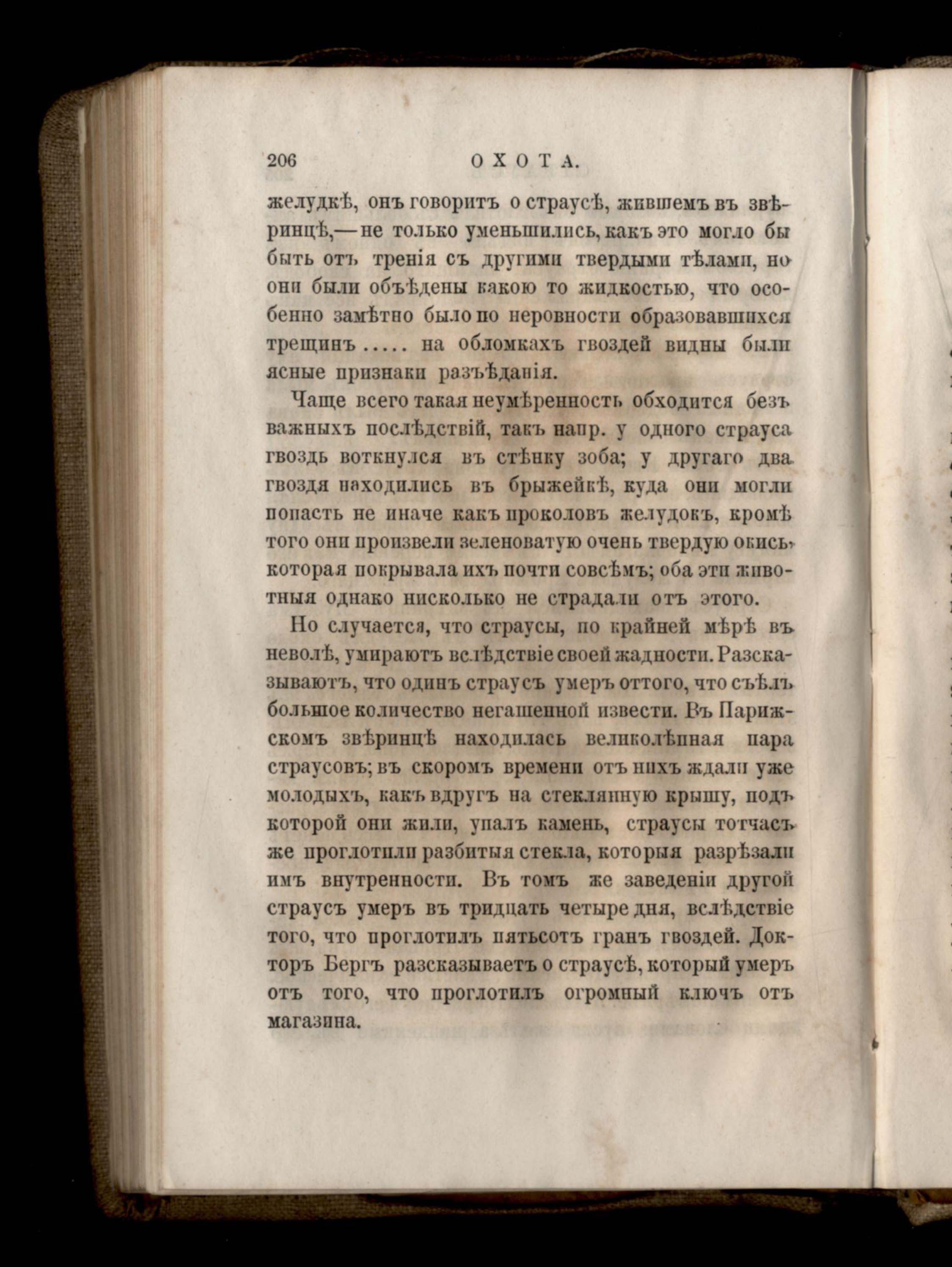 206 ОХОТА.

желудкѣ, онъ говоритъ о страусѣ, жившемъ въ звѣринцѣ,—не только уменьшились, какъ это могло бы быть отъ тренія съ другими твердыми тѣлами, но они были объѣдены какою то жидкостью, что особенно замѣтно было по неровности образовавшихся трещинъ ..... на обломкахъ гвоздей видны были ясные признаки разъѣданія.

Чаще всего такая неумѣренность обходится безъ важныхъ послѣдствій, такъ напр. у одного страуса гвоздь воткнулся въ стѣнку зоба; у другаго два гвоздя находились въ брыжейкѣ, куда они могли попасть не иначе какъ проколовъ желудокъ, кромѣ того они произвели зеленоватую очень твердую окись, которая покрывала ихъ почти совсѣмъ; оба эти животныя однако нисколько не страдали отъ этого.

Но случается, что страусы, по крайней мѣрѣ въ неволѣ, умираютъ вслѣдствіе своей жадности. Разсказываютъ, что одинъ страусъ умеръ оттого, что съѣлъ большое количество негашенной извести. Въ Парижскомъ звѣринцѣ находилась великолѣпная пара страусовъ; въ скоромъ времени отъ нихъ ждали уже молодыхъ, какъ вдругъ на стеклянную крышу, подъ которой они жили, упалъ камень, страусы тотчасъ же проглотили разбитыя стекла, которыя разрѣзали имъ внутренности. Въ томъ же заведеніи другой страусъ умеръ въ тридцать четыре дня, вслѣдствіе того, что проглотилъ пятьсотъ гранъ гвоздей. Докторъ Бергъ разсказываетъ о страусѣ, который умеръ отъ того, что проглотилъ огромный ключъ отъ магазина.